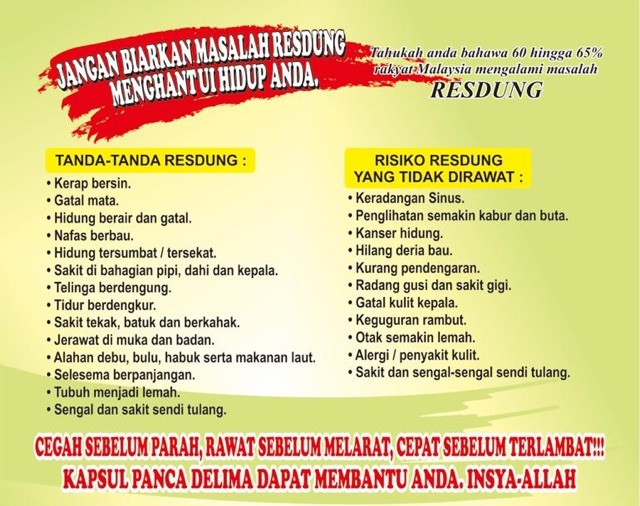 JANGAN BIARKAN MASALAH RESDUNG
MENGHANTUI HIDUP ANDA.

Tahukah anda bahawa 60 hingga 65% rakyat Malaysia mengalami masalah
RESDUNG

TANDA-TANDA RESDUNG :
• Kerap bersin.
• Gatal mata.
• Hidung berair dan gatal.
• Nafas berbau.
• Hidung tersumbat / tersekat.
• Sakit di bahagian pipi, dahi dan kepala.
• Telinga berdengung.
• Tidur berdengkur.
• Sakit tekak, batuk dan berkahak.
• Jerawat di muka dan badan.
• Alahan debu, bulu, habuk serta makanan laut.
• Selesema berpanjangan.
• Tubuh menjadi lemah.
• Sengal dan sakit sendi tulang.

RISIKO RESDUNG
YANG TIDAK DIRAWAT :
• Keradangan Sinus.
• Penglihatan semakin kabur dan buta.
• Kanser hidung.
• Hilang deria bau.
• Kurang pendengaran.
• Radang gusi dan sakit gigi.
• Gatal kulit kepala.
• Keguguran rambut.
• Otak semakin lemah.
• Alergi / penyakit kulit.
• Sakit dan sengal-sengal sendi tulang.

CEGAH SEBELUM PARAH, RAWAT SEBELUM MELARAT, CEPAT SEBELUM TERLAMBAT!!!
KAPSUL PANCA DELIMA DAPAT MEMBANTU ANDA. INSYA-ALLAH